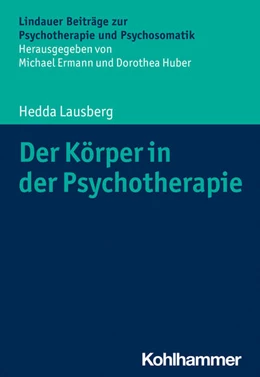 Lindauer Beiträge zur Psychotherapie und Psychosomatik
Herausgegeben von Michael Ermann und Dorothea Huber

Hedda Lausberg

Der Körper in der Psychotherapie

Kohlhammer